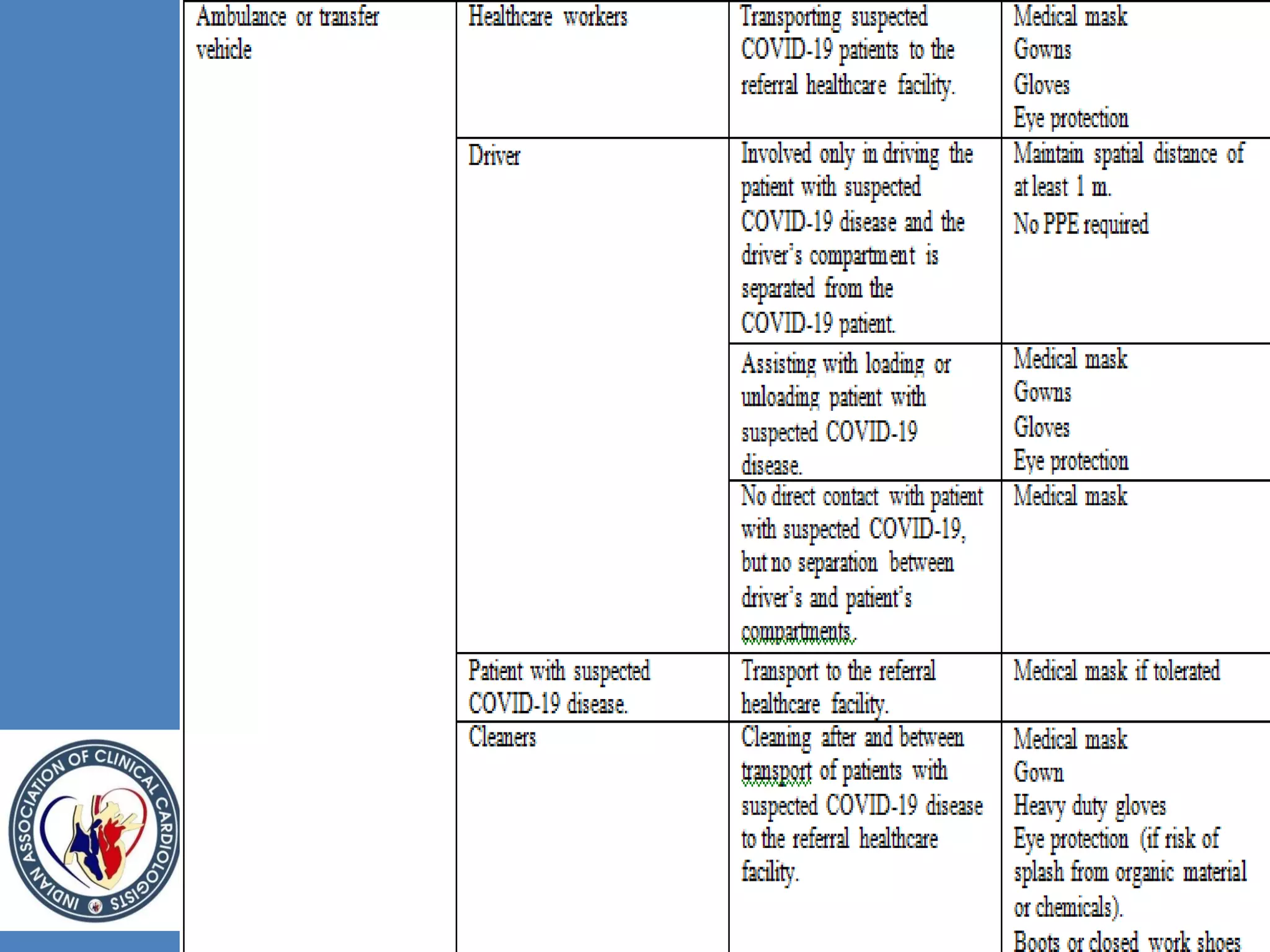 | Ambulance or transfer vehicle | Healthcare workers | Transporting suspected COVID-19 patients to the referral healthcare facility. | Medical mask Gowns Gloves Eye protection |
|---|---|---|---|
| | Driver | Involved only in driving the patient with suspected COVID-19 disease and the driver's compartment is separated from the COVID-19 patient. | Maintain spatial distance of at least 1 m. No PPE required |
| | | Assisting with loading or unloading patient with suspected COVID-19 disease. | Medical mask Gowns Gloves Eye protection |
| | | No direct contact with patient with suspected COVID-19, but no separation between driver's and patient's compartments. | Medical mask |
| | Patient with suspected COVID-19 disease. | Transport to the referral healthcare facility. | Medical mask if tolerated |
| | Cleaners | Cleaning after and between transport of patients with suspected COVID-19 disease to the referral healthcare facility. | Medical mask Gown Heavy duty gloves Eye protection (if risk of splash from organic material or chemicals). Boots or closed work shoes |

INDIAN ASSOCIATION OF CLINICAL CARDIOLOGISTS